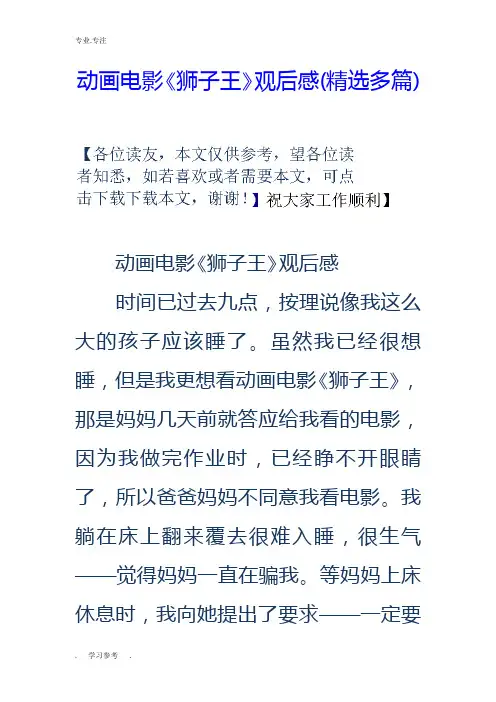 专业.专注

动画电影《狮子王》观后感(精选多篇)

【各位读友，本文仅供参考，望各位读者知悉，如若喜欢或者需要本文，可点击下载下载本文，谢谢！】祝大家工作顺利】

动画电影《狮子王》观后感

时间已过去九点，按理说像我这么大的孩子应该睡了。虽然我已经很想睡，但是我更想看动画电影《狮子王》，那是妈妈几天前就答应给我看的电影，因为我做完作业时，已经睁不开眼睛了，所以爸爸妈妈不同意我看电影。我躺在床上翻来覆去很难入睡，很生气——觉得妈妈一直在骗我。等妈妈上床休息时，我向她提出了要求——一定要

. 学习参考 .